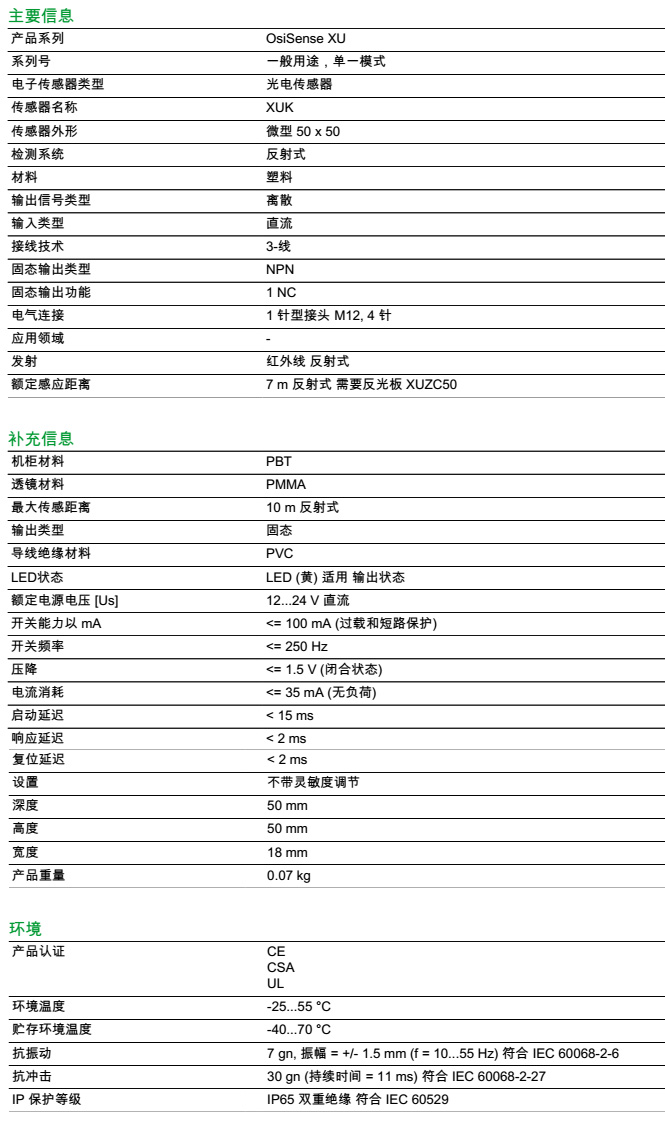 主要信息

| | |
|---|---|
| 产品系列 | OsiSense XU |
| 系列号 | 一般用途，单一模式 |
| 电子传感器类型 | 光电传感器 |
| 传感器名称 | XUK |
| 传感器外形 | 微型 50 x 50 |
| 检测系统 | 反射式 |
| 材料 | 塑料 |
| 输出信号类型 | 离散 |
| 输入类型 | 直流 |
| 接线技术 | 3-线 |
| 固态输出类型 | NPN |
| 固态输出功能 | 1 NC |
| 电气连接 | 1 针型接头 M12, 4 针 |
| 应用领域 | - |
| 发射 | 红外线 反射式 |
| 额定感应距离 | 7 m 反射式 需要反光板 XUZC50 |

补充信息

| | |
|---|---|
| 机柜材料 | PBT |
| 透镜材料 | PMMA |
| 最大传感距离 | 10 m 反射式 |
| 输出类型 | 固态 |
| 导线绝缘材料 | PVC |
| LED状态 | LED (黄) 适用 输出状态 |
| 额定电源电压 [Us] | 12...24 V 直流 |
| 开关能力以 mA | <= 100 mA (过载和短路保护) |
| 开关频率 | <= 250 Hz |
| 压降 | <= 1.5 V (闭合状态) |
| 电流消耗 | <= 35 mA (无负荷) |
| 启动延迟 | < 15 ms |
| 响应延迟 | < 2 ms |
| 复位延迟 | < 2 ms |
| 设置 | 不带灵敏度调节 |
| 深度 | 50 mm |
| 高度 | 50 mm |
| 宽度 | 18 mm |
| 产品重量 | 0.07 kg |

环境

| | |
|---|---|
| 产品认证 | CE CSA UL |
| 环境温度 | -25...55 °C |
| 贮存环境温度 | -40...70 °C |
| 抗振动 | 7 gn, 振幅 = +/- 1.5 mm (f = 10...55 Hz) 符合 IEC 60068-2-6 |
| 抗冲击 | 30 gn (持续时间 = 11 ms) 符合 IEC 60068-2-27 |
| IP 保护等级 | IP65 双重绝缘 符合 IEC 60529 |